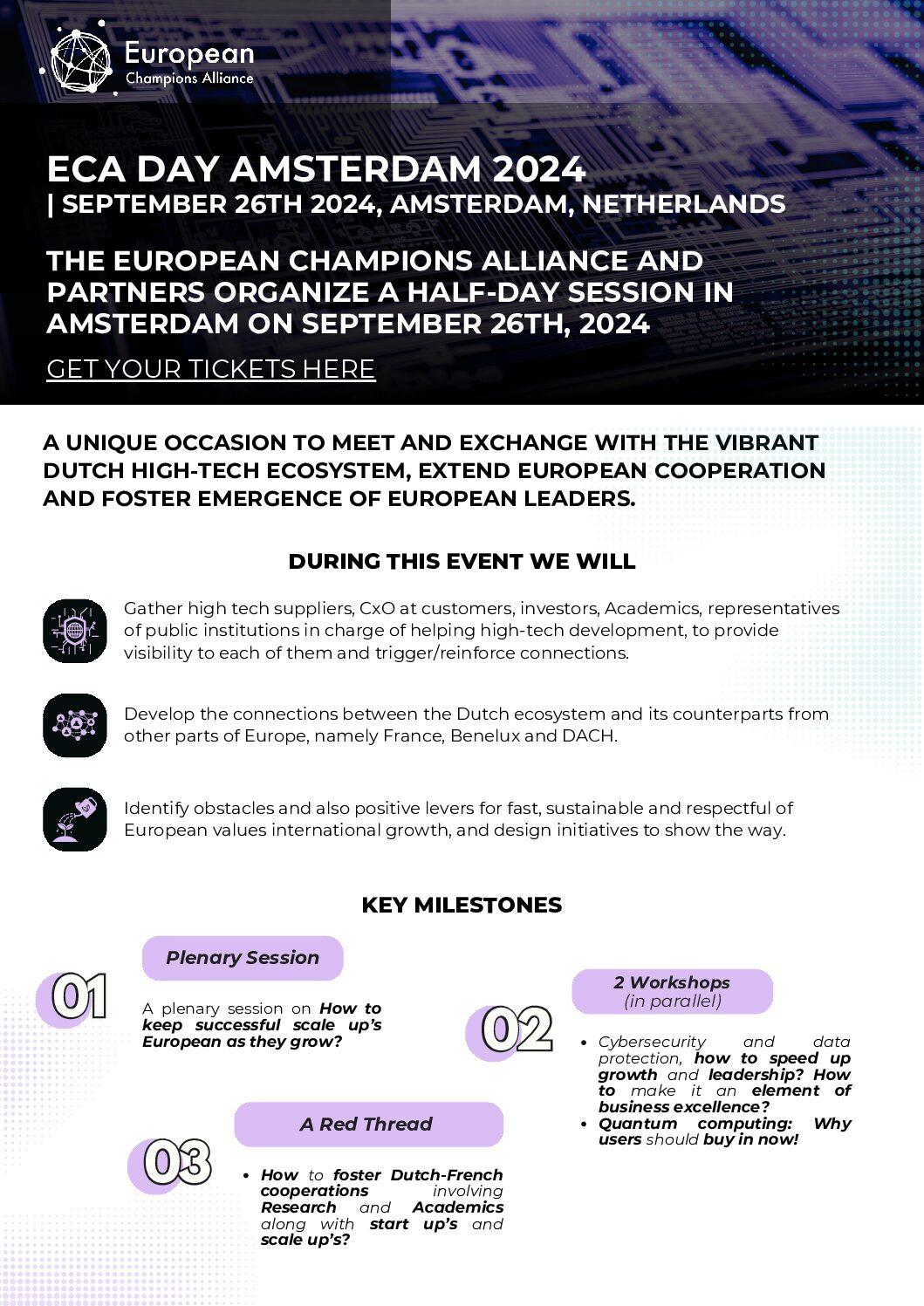 European
Champions Alliance

ECA DAY AMSTERDAM 2024
| SEPTEMBER 26TH 2024, AMSTERDAM, NETHERLANDS

THE EUROPEAN CHAMPIONS ALLIANCE AND PARTNERS ORGANIZE A HALF-DAY SESSION IN AMSTERDAM ON SEPTEMBER 26TH, 2024

GET YOUR TICKETS HERE

A UNIQUE OCCASION TO MEET AND EXCHANGE WITH THE VIBRANT DUTCH HIGH-TECH ECOSYSTEM, EXTEND EUROPEAN COOPERATION AND FOSTER EMERGENCE OF EUROPEAN LEADERS.

DURING THIS EVENT WE WILL

Gather high tech suppliers, CxO at customers, investors, Academics, representatives of public institutions in charge of helping high-tech development, to provide visibility to each of them and trigger/reinforce connections.

Develop the connections between the Dutch ecosystem and its counterparts from other parts of Europe, namely France, Benelux and DACH.

Identify obstacles and also positive levers for fast, sustainable and respectful of European values international growth, and design initiatives to show the way.

KEY MILESTONES

01

Plenary Session

A plenary session on How to keep successful scale up's European as they grow?

02

2 Workshops
(in parallel)

• Cybersecurity and data protection, how to speed up growth and leadership? How to make it an element of business excellence?
• Quantum computing: Why users should buy in now!

03

A Red Thread

• How to foster Dutch-French cooperations involving Research and Academics along with start up's and scale up's?